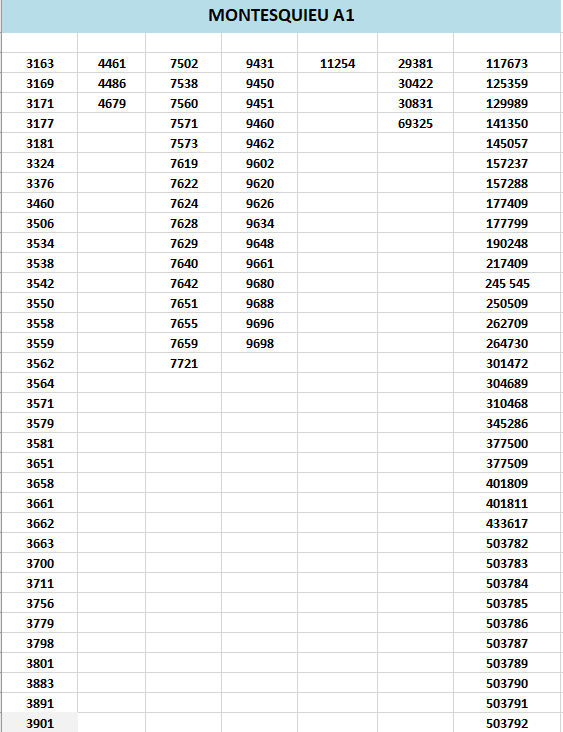 MONTESQUIEU A1

| | | | | | | |
|---|---|---|---|---|---|---|
| 3163 | 4461 | 7502 | 9431 | 11254 | 29381 | 117673 |
| 3169 | 4486 | 7538 | 9450 | | 30422 | 125359 |
| 3171 | 4679 | 7560 | 9451 | | 30831 | 129989 |
| 3177 | | 7571 | 9460 | | 69325 | 141350 |
| 3181 | | 7573 | 9462 | | | 145057 |
| 3324 | | 7619 | 9602 | | | 157237 |
| 3376 | | 7622 | 9620 | | | 157288 |
| 3460 | | 7624 | 9626 | | | 177409 |
| 3506 | | 7628 | 9634 | | | 177799 |
| 3534 | | 7629 | 9648 | | | 190248 |
| 3538 | | 7640 | 9661 | | | 217409 |
| 3542 | | 7642 | 9680 | | | 245 545 |
| 3550 | | 7651 | 9688 | | | 250509 |
| 3558 | | 7655 | 9696 | | | 262709 |
| 3559 | | 7659 | 9698 | | | 264730 |
| 3562 | | 7721 | | | | 301472 |
| 3564 | | | | | | 304689 |
| 3571 | | | | | | 310468 |
| 3579 | | | | | | 345286 |
| 3581 | | | | | | 377500 |
| 3651 | | | | | | 377509 |
| 3658 | | | | | | 401809 |
| 3661 | | | | | | 401811 |
| 3662 | | | | | | 433617 |
| 3663 | | | | | | 503782 |
| 3700 | | | | | | 503783 |
| 3711 | | | | | | 503784 |
| 3756 | | | | | | 503785 |
| 3779 | | | | | | 503786 |
| 3798 | | | | | | 503787 |
| 3801 | | | | | | 503789 |
| 3883 | | | | | | 503790 |
| 3891 | | | | | | 503791 |
| 3901 | | | | | | 503792 |